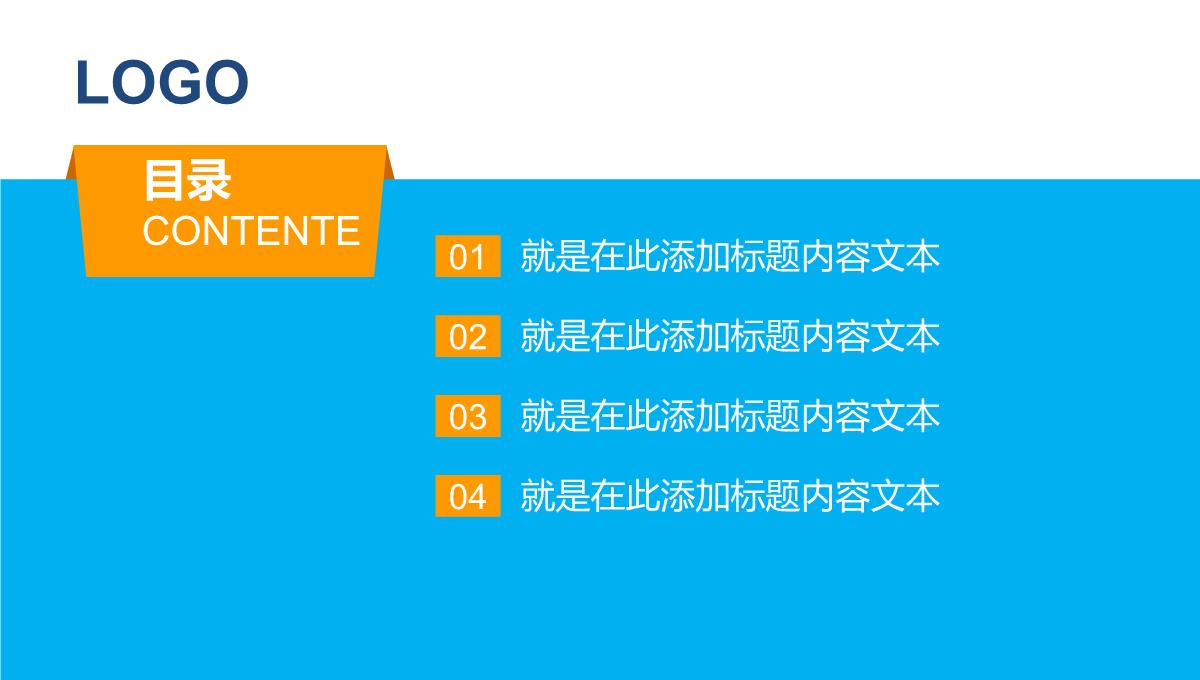 LOGO

目录
CONTENTE

01 就是在此添加标题内容文本

02 就是在此添加标题内容文本

03 就是在此添加标题内容文本

04 就是在此添加标题内容文本